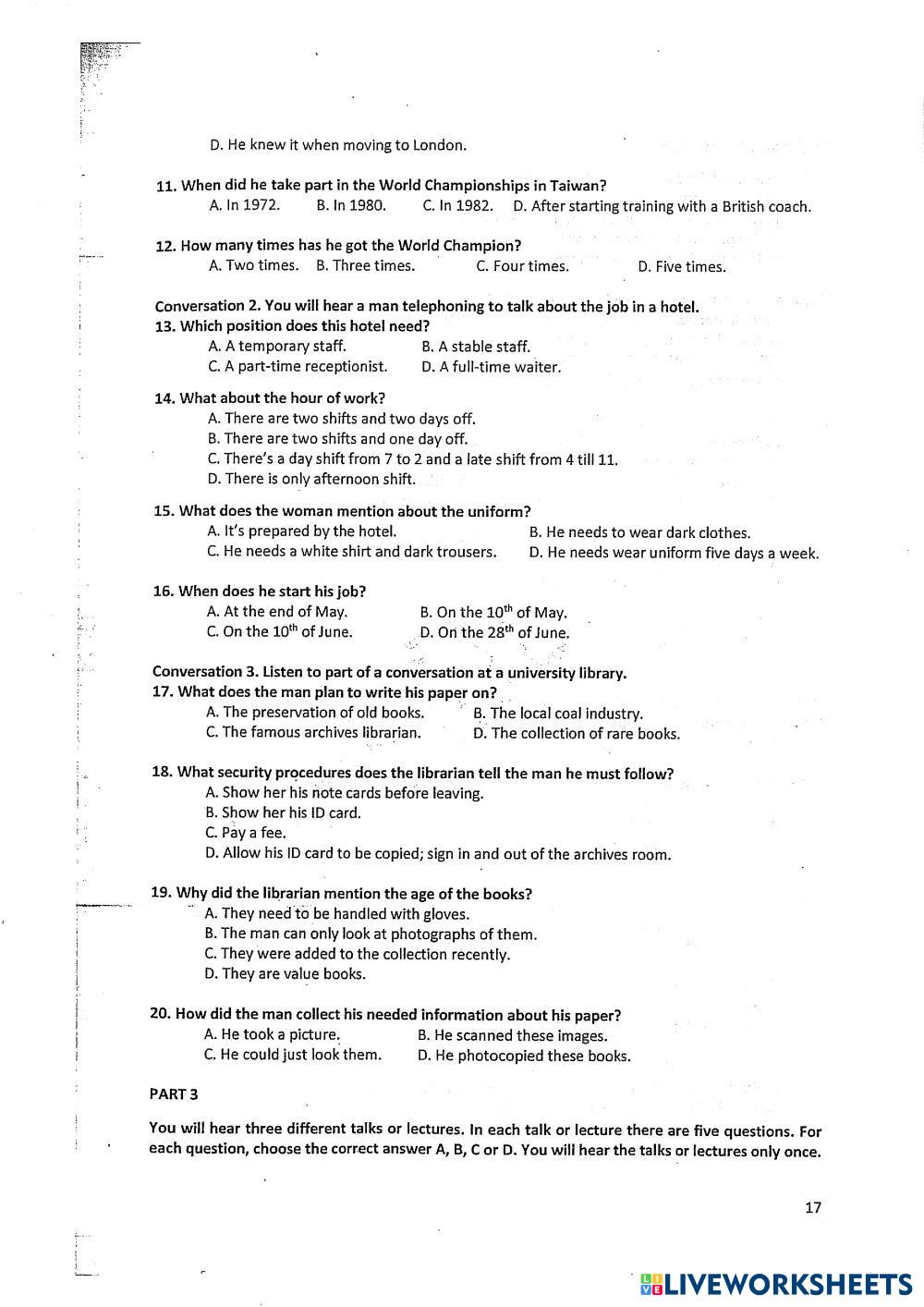 D. He knew it when moving to London.

11. When did he take part in the World Championships in Taiwan?
A. In 1972. B. In 1980. C. In 1982. D. After starting training with a British coach.

12. How many times has he got the World Champion?
A. Two times. B. Three times. C. Four times. D. Five times.

Conversation 2. You will hear a man telephoning to talk about the job in a hotel.
13. Which position does this hotel need?
A. A temporary staff. B. A stable staff.
C. A part-time receptionist. D. A full-time waiter.

14. What about the hour of work?
A. There are two shifts and two days off.
B. There are two shifts and one day off.
C. There's a day shift from 7 to 2 and a late shift from 4 till 11.
D. There is only afternoon shift.

15. What does the woman mention about the uniform?
A. It's prepared by the hotel. B. He needs to wear dark clothes.
C. He needs a white shirt and dark trousers. D. He needs wear uniform five days a week.

16. When does he start his job?
A. At the end of May. B. On the $10^{th}$ of May.
C. On the $10^{th}$ of June. D. On the $28^{th}$ of June.

Conversation 3. Listen to part of a conversation at a university library.
17. What does the man plan to write his paper on?
A. The preservation of old books. B. The local coal industry.
C. The famous archives librarian. D. The collection of rare books.

18. What security procedures does the librarian tell the man he must follow?
A. Show her his note cards before leaving.
B. Show her his ID card.
C. Pay a fee.
D. Allow his ID card to be copied; sign in and out of the archives room.

19. Why did the librarian mention the age of the books?
A. They need to be handled with gloves.
B. The man can only look at photographs of them.
C. They were added to the collection recently.
D. They are value books.

20. How did the man collect his needed information about his paper?
A. He took a picture. B. He scanned these images.
C. He could just look them. D. He photocopied these books.

PART 3

You will hear three different talks or lectures. In each talk or lecture there are five questions. For each question, choose the correct answer A, B, C or D. You will hear the talks or lectures only once.

17

LIVEWORKSHEETS